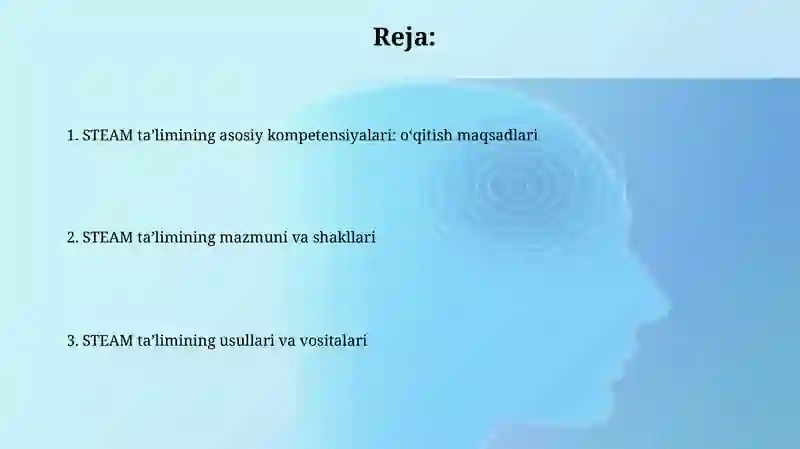 Reja:

1. STEAM ta’limining asosiy kompetensiyalari: o‘qitish maqsadlari

2. STEAM ta’limining mazmuni va shakllari

3. STEAM ta’limining usullari va vositalari